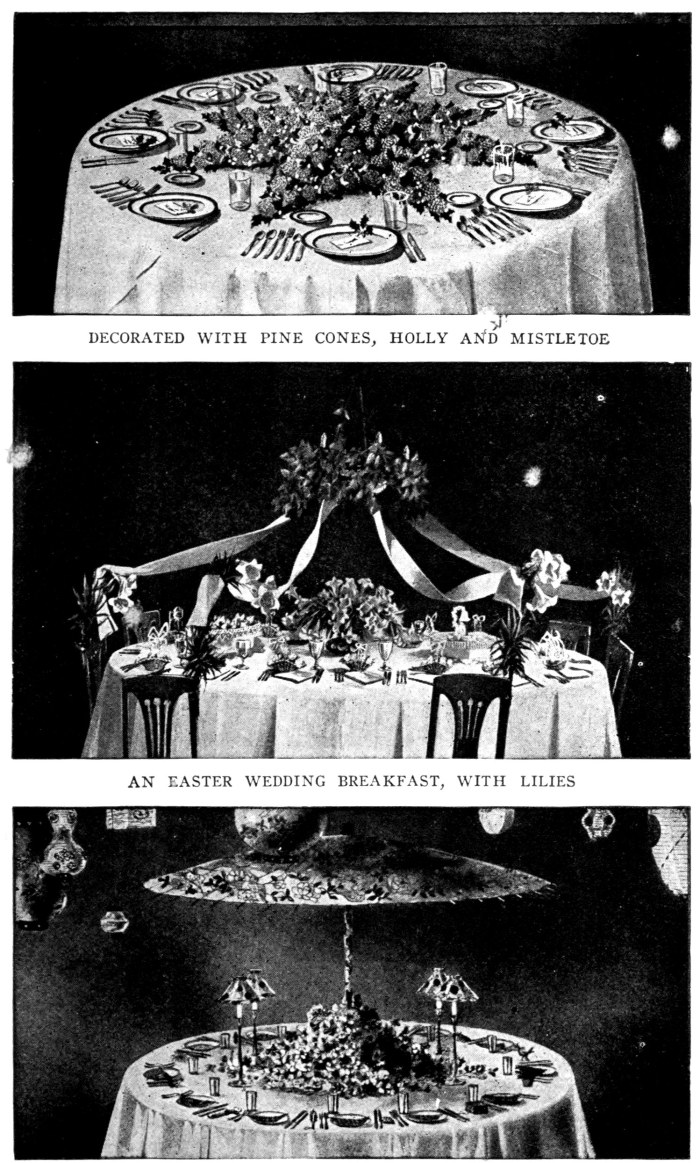 DECORATED WITH PINE CONES, HOLLY AND MISTLETOE

AN EASTER WEDDING BREAKFAST, WITH LILIES